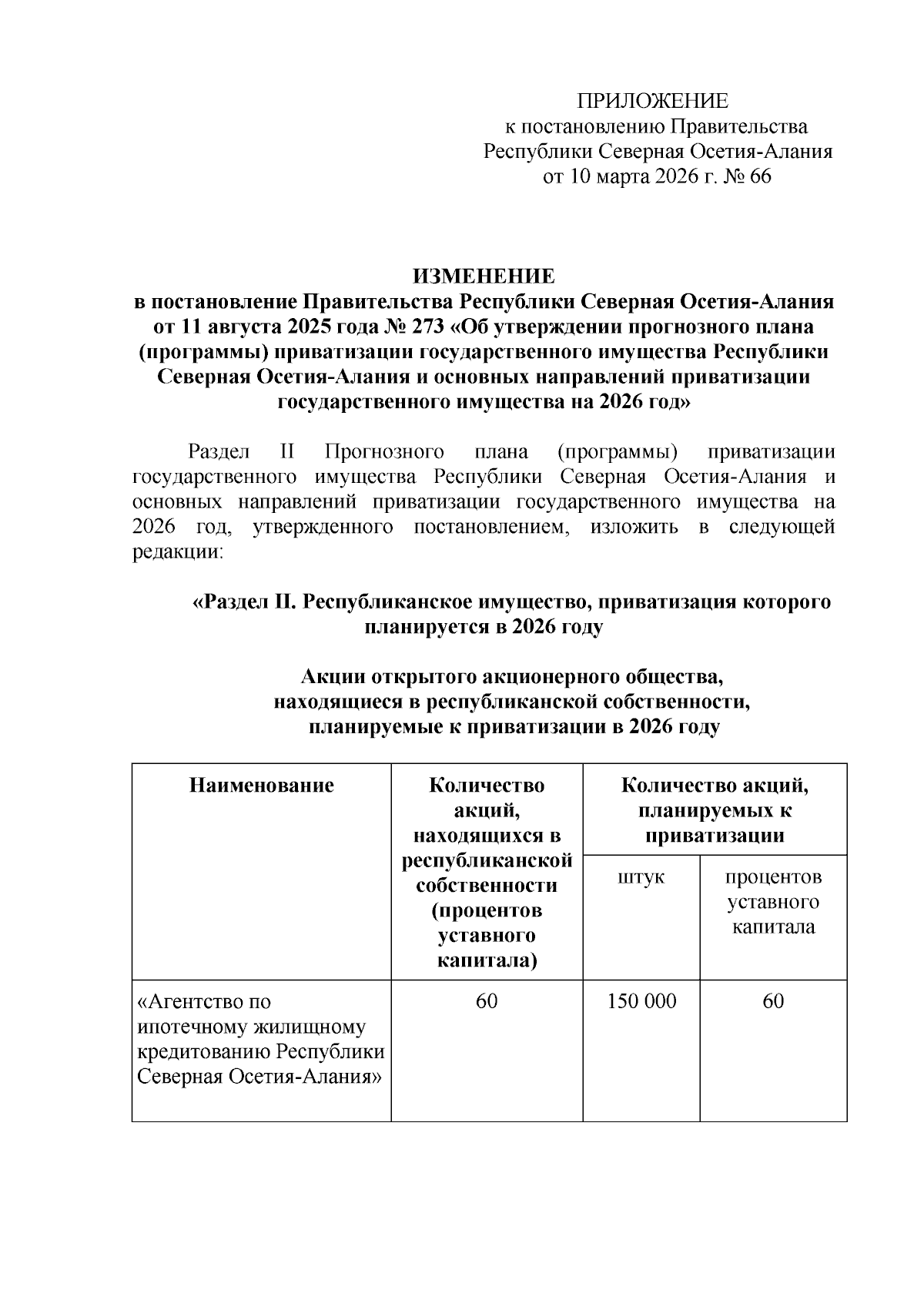 ПРИЛОЖЕНИЕ
к постановлению Правительства
Республики Северная Осетия-Алания
от 10 марта 2026 г. № 66

ИЗМЕНЕНИЕ
в постановление Правительства Республики Северная Осетия-Алания от 11 августа 2025 года № 273 «Об утверждении прогнозного плана (программы) приватизации государственного имущества Республики Северная Осетия-Алания и основных направлений приватизации государственного имущества на 2026 год»

Раздел II Прогнозного плана (программы) приватизации государственного имущества Республики Северная Осетия-Алания и основных направлений приватизации государственного имущества на 2026 год, утвержденного постановлением, изложить в следующей редакции:

«Раздел II. Республиканское имущество, приватизация которого планируется в 2026 году

Акции открытого акционерного общества, находящиеся в республиканской собственности, планируемые к приватизации в 2026 году

| Наименование | Количество акций, находящихся в республиканской собственности (процентов уставного капитала) | Количество акций, планируемых к приватизации | |
|---|---|---|---|
| | | штук | процентов уставного капитала |
| «Агентство по ипотечному жилищному кредитованию Республики Северная Осетия-Алания» | 60 | 150 000 | 60 |